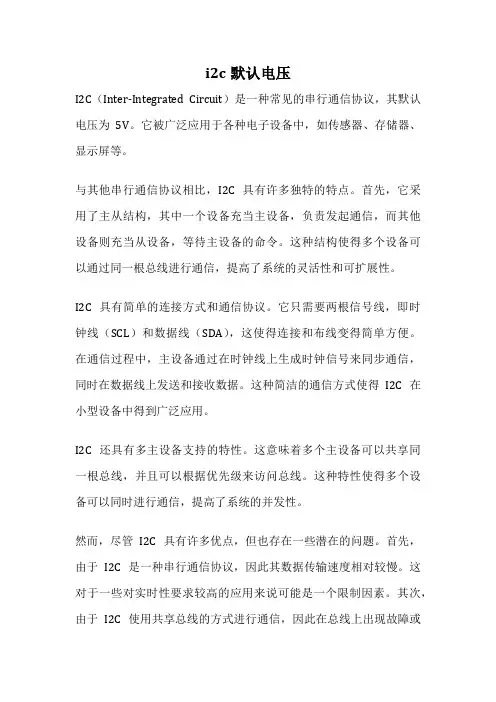 i2c 默认电压

I2C（Inter-Integrated Circuit）是一种常见的串行通信协议，其默认电压为 5V。它被广泛应用于各种电子设备中，如传感器、存储器、显示屏等。

与其他串行通信协议相比，I2C 具有许多独特的特点。首先，它采用了主从结构，其中一个设备充当主设备，负责发起通信，而其他设备则充当从设备，等待主设备的命令。这种结构使得多个设备可以通过同一根总线进行通信，提高了系统的灵活性和可扩展性。

I2C 具有简单的连接方式和通信协议。它只需要两根信号线，即时钟线（SCL）和数据线（SDA），这使得连接和布线变得简单方便。在通信过程中，主设备通过在时钟线上生成时钟信号来同步通信，同时在数据线上发送和接收数据。这种简洁的通信方式使得 I2C 在小型设备中得到广泛应用。

I2C 还具有多主设备支持的特性。这意味着多个主设备可以共享同一根总线，并且可以根据优先级来访问总线。这种特性使得多个设备可以同时进行通信，提高了系统的并发性。

然而，尽管 I2C 具有许多优点，但也存在一些潜在的问题。首先，由于 I2C 是一种串行通信协议，因此其数据传输速度相对较慢。这对于一些对实时性要求较高的应用来说可能是一个限制因素。其次，由于 I2C 使用共享总线的方式进行通信，因此在总线上出现故障或